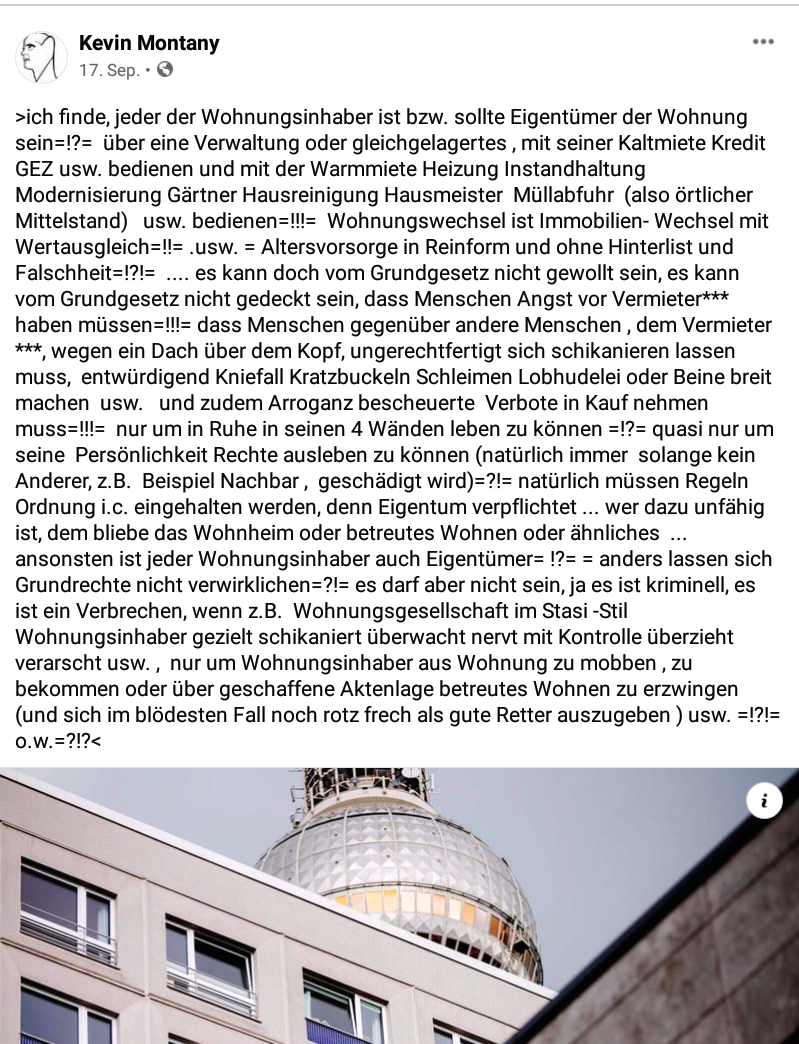 Kevin Montany
17. Sep. •

>ich finde, jeder der Wohnungsinhaber ist bzw. sollte Eigentümer der Wohnung sein=!?= über eine Verwaltung oder gleichgelagertes , mit seiner Kaltmiete Kredit GEZ usw. bedienen und mit der Warmmiete Heizung Instandhaltung Modernisierung Gärtner Hausreinigung Hausmeister Müllabfuhr (also örtlicher Mittelstand) usw. bedienen=!!!= Wohnungswechsel ist Immobilien- Wechsel mit Wertausgleich=!!= .usw. = Altersvorsorge in Reinform und ohne Hinterlist und Falschheit=!?!= .... es kann doch vom Grundgesetz nicht gewollt sein, es kann vom Grundgesetz nicht gedeckt sein, dass Menschen Angst vor Vermieter*** haben müssen=!!!= dass Menschen gegenüber andere Menschen , dem Vermieter ***, wegen ein Dach über dem Kopf, ungerechtfertigt sich schikanieren lassen muss, entwürdigend Kniefall Kratzbuckeln Schleimen Lobhudelei oder Beine breit machen usw. und zudem Arroganz bescheuerte Verbote in Kauf nehmen muss=!!!= nur um in Ruhe in seinen 4 Wänden leben zu können =!?= quasi nur um seine Persönlichkeit Rechte ausleben zu können (natürlich immer solange kein Anderer, z.B. Beispiel Nachbar , geschädigt wird)=?!= natürlich müssen Regeln Ordnung i.c. eingehalten werden, denn Eigentum verpflichtet ... wer dazu unfähig ist, dem bliebe das Wohnheim oder betreutes Wohnen oder ähnliches ... ansonsten ist jeder Wohnungsinhaber auch Eigentümer= !?= = anders lassen sich Grundrechte nicht verwirklichen=?!= es darf aber nicht sein, ja es ist kriminell, es ist ein Verbrechen, wenn z.B. Wohnungsgesellschaft im Stasi -Stil Wohnungsinhaber gezielt schikaniert überwacht nervt mit Kontrolle überzieht verarscht usw. , nur um Wohnungsinhaber aus Wohnung zu mobben , zu bekommen oder über geschaffene Aktenlage betreutes Wohnen zu erzwingen (und sich im blödesten Fall noch rotz frech als gute Retter auszugeben ) usw. =!?!= o.w.=?!?<

i